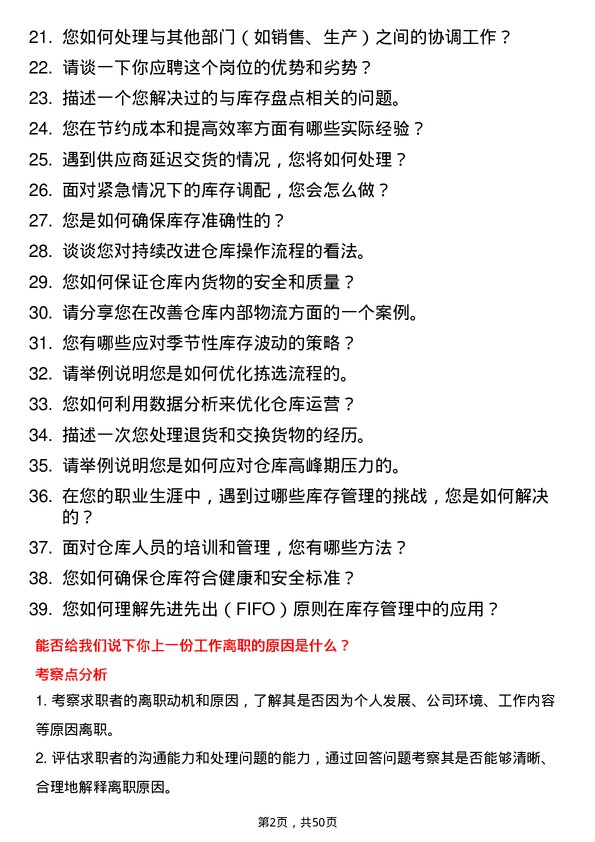 21. 您如何处理与其他部门（如销售、生产）之间的协调工作？

22. 请谈一下你应聘这个岗位的优势和劣势？

23. 描述一个您解决过的与库存盘点相关的问题。

24. 您在节约成本和提高效率方面有哪些实际经验？

25. 遇到供应商延迟交货的情况，您将如何处理？

26. 面对紧急情况下的库存调配，您会怎么做？

27. 您是如何确保库存准确性的？

28. 谈谈您对持续改进仓库操作流程的看法。

29. 您如何保证仓库内货物的安全和质量？

30. 请分享您在改善仓库内部物流方面的一个案例。

31. 您有哪些应对季节性库存波动的策略？

32. 请举例说明您是如何优化拣选流程的。

33. 您如何利用数据分析来优化仓库运营？

34. 描述一次您处理退货和交换货物的经历。

35. 请举例说明您是如何应对仓库高峰期压力的。

36. 在您的职业生涯中，遇到过哪些库存管理的挑战，您是如何解决的？

37. 面对仓库人员的培训和管理，您有哪些方法？

38. 您如何确保仓库符合健康和安全标准？

39. 您如何理解先进先出（FIFO）原则在库存管理中的应用？

能否给我们说下你上一份工作离职的原因是什么？

考察点分析

1. 考察求职者的离职动机和原因，了解其是否因为个人发展、公司环境、工作内容等原因离职。

2. 评估求职者的沟通能力和处理问题的能力，通过回答问题考察其是否能够清晰、合理地解释离职原因。

第2页，共50页